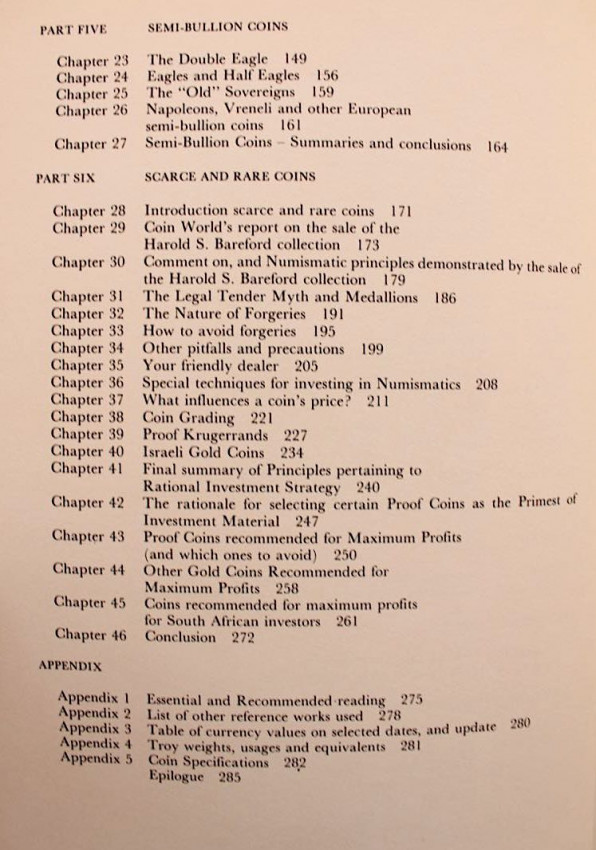 PART FIVE SEMI-BULLION COINS

Chapter 23 The Double Eagle 149
Chapter 24 Eagles and Half Eagles 156
Chapter 25 The "Old" Sovereigns 159
Chapter 26 Napoleons, Vreneli and other European semi-bullion coins 161
Chapter 27 Semi-Bullion Coins – Summaries and conclusions 164

PART SIX SCARCE AND RARE COINS

Chapter 28 Introduction scarce and rare coins 171
Chapter 29 Coin World's report on the sale of the Harold S. Bareford collection 173
Chapter 30 Comment on, and Numismatic principles demonstrated by the sale of the Harold S. Bareford collection 179
Chapter 31 The Legal Tender Myth and Medallions 186
Chapter 32 The Nature of Forgeries 191
Chapter 33 How to avoid forgeries 195
Chapter 34 Other pitfalls and precautions 199
Chapter 35 Your friendly dealer 205
Chapter 36 Special techniques for investing in Numismatics 208
Chapter 37 What influences a coin's price? 211
Chapter 38 Coin Grading 221
Chapter 39 Proof Krugerrands 227
Chapter 40 Israeli Gold Coins 234
Chapter 41 Final summary of Principles pertaining to Rational Investment Strategy 240
Chapter 42 The rationale for selecting certain Proof Coins as the Primest of Investment Material 247
Chapter 43 Proof Coins recommended for Maximum Profits (and which ones to avoid) 250
Chapter 44 Other Gold Coins Recommended for Maximum Profits 258
Chapter 45 Coins recommended for maximum profits for South African investors 261
Chapter 46 Conclusion 272

APPENDIX

Appendix 1 Essential and Recommended reading 275
Appendix 2 List of other reference works used 278
Appendix 3 Table of currency values on selected dates, and update 280
Appendix 4 Troy weights, usages and equivalents 281
Appendix 5 Coin Specifications 282
Epilogue 285